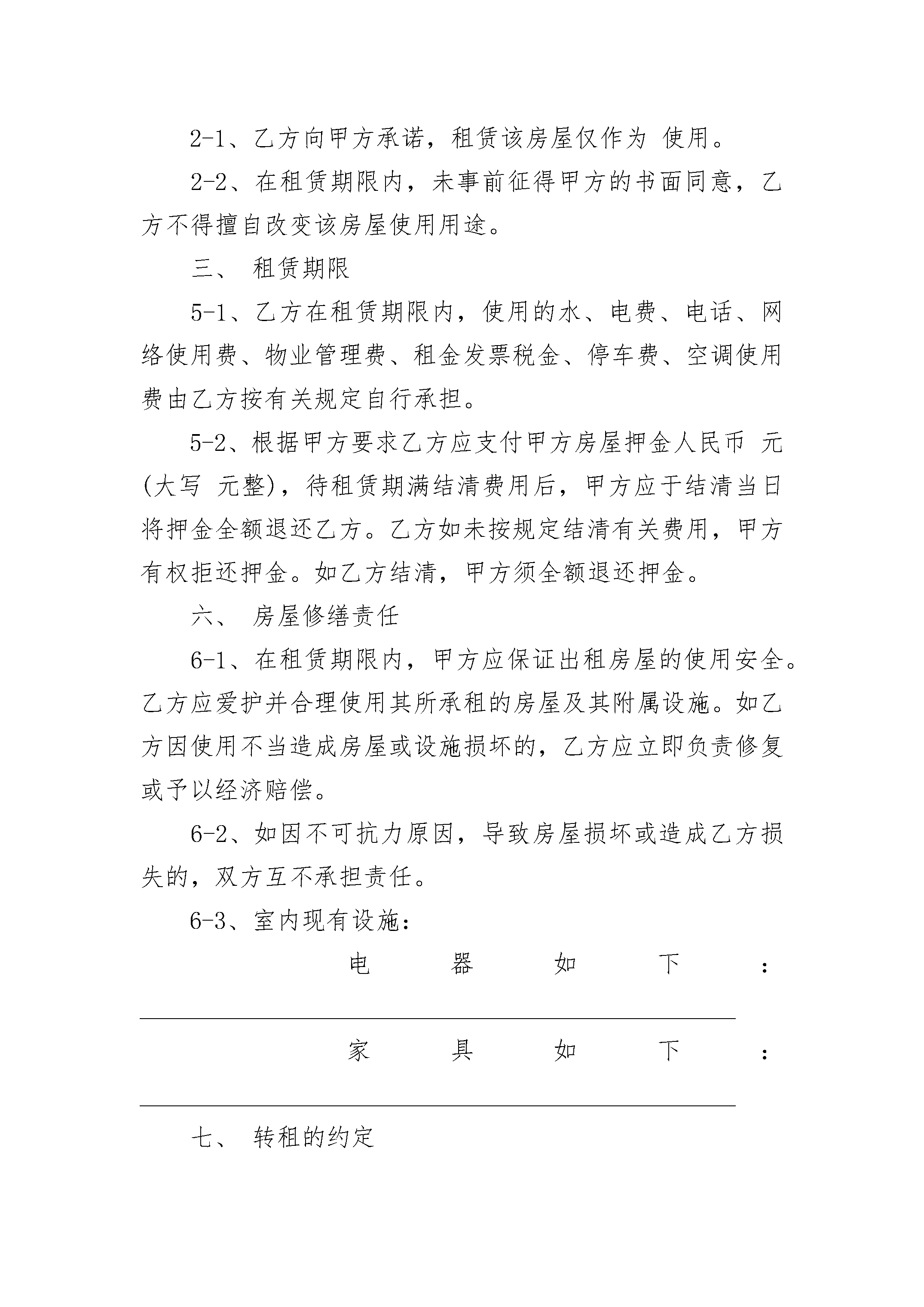 2-1、乙方向甲方承诺，租赁该房屋仅作为 使用。

2-2、在租赁期限内，未事前征得甲方的书面同意，乙方不得擅自改变该房屋使用用途。

三、 租赁期限

5-1、乙方在租赁期限内，使用的水、电费、电话、网络使用费、物业管理费、租金发票税金、停车费、空调使用费由乙方按有关规定自行承担。

5-2、根据甲方要求乙方应支付甲方房屋押金人民币 元(大写 元整)，待租赁期满结清费用后，甲方应于结清当日将押金全额退还乙方。乙方如未按规定结清有关费用，甲方有权拒还押金。如乙方结清，甲方须全额退还押金。

六、 房屋修缮责任

6-1、在租赁期限内，甲方应保证出租房屋的使用安全。乙方应爱护并合理使用其所承租的房屋及其附属设施。如乙方因使用不当造成房屋或设施损坏的，乙方应立即负责修复或予以经济赔偿。

6-2、如因不可抗力原因，导致房屋损坏或造成乙方损失的，双方互不承担责任。

6-3、室内现有设施：

电 器 如 下 ：

家 具 如 下 ：

七、 转租的约定